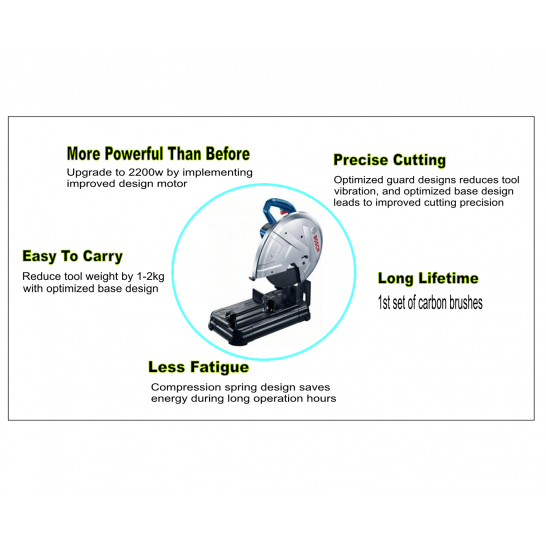 More Powerful Than Before
Upgrade to 2200w by implementing improved design motor

Precise Cutting
Optimized guard designs reduces tool vibration, and optimized base design leads to improved cutting precision

Easy To Carry
Reduce tool weight by 1-2kg with optimized base design

BOSCH

Long Lifetime
1st set of carbon brushes

Less Fatigue
Compression spring design saves energy during long operation hours